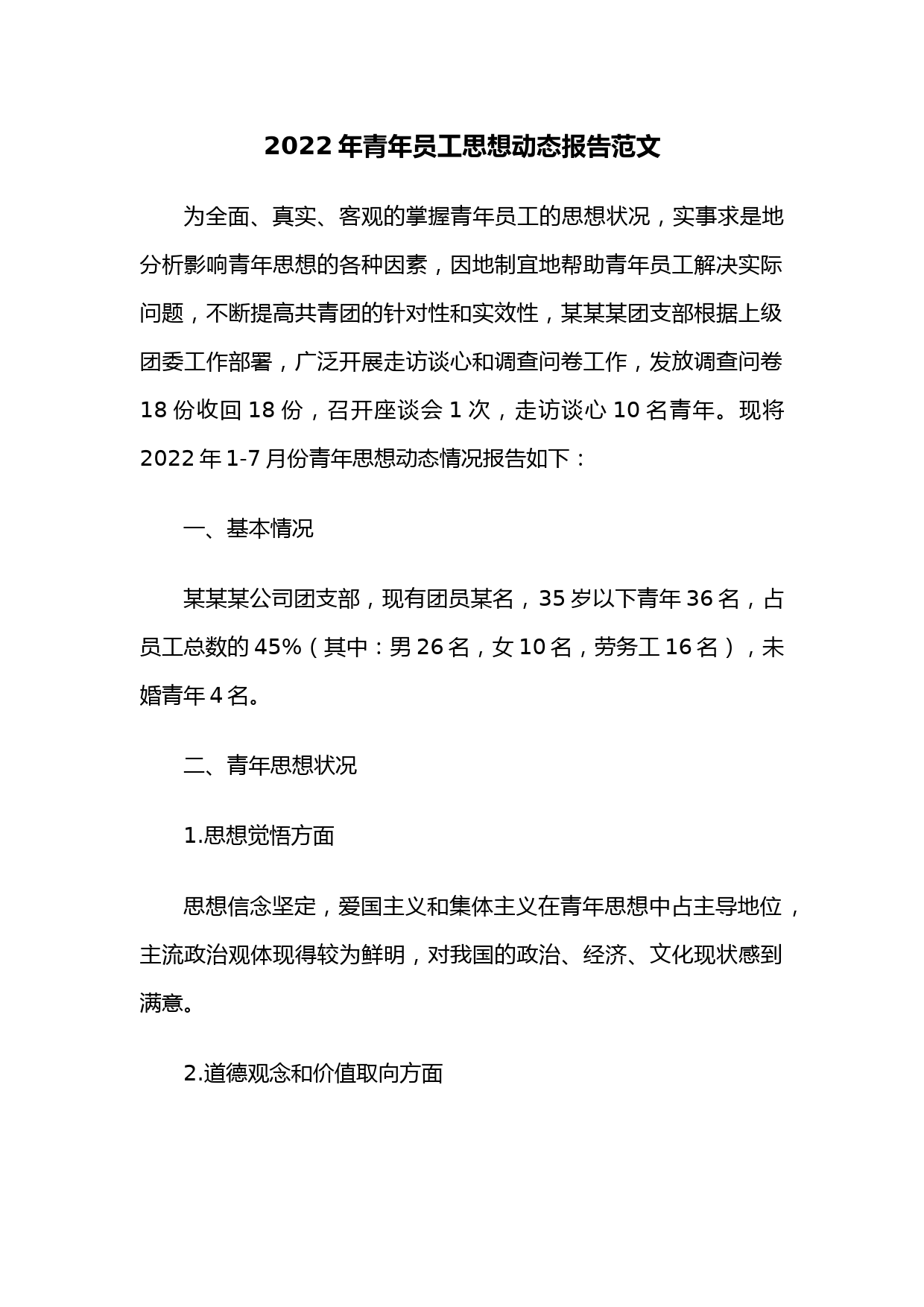 2022年青年员工思想动态报告范文

为全面、真实、客观的掌握青年员工的思想状况，实事求是地分析影响青年思想的各种因素，因地制宜地帮助青年员工解决实际问题，不断提高共青团的针对性和实效性，某某某团支部根据上级团委工作部署，广泛开展走访谈心和调查问卷工作，发放调查问卷18份收回18份，召开座谈会1次，走访谈心10名青年。现将2022年1-7月份青年思想动态情况报告如下：

一、基本情况

某某某公司团支部，现有团员某名，35岁以下青年36名，占员工总数的45%（其中：男26名，女10名，劳务工16名），未婚青年4名。

二、青年思想状况

1.思想觉悟方面

思想信念坚定，爱国主义和集体主义在青年思想中占主导地位，主流政治观体现得较为鲜明，对我国的政治、经济、文化现状感到满意。

2.道德观念和价值取向方面